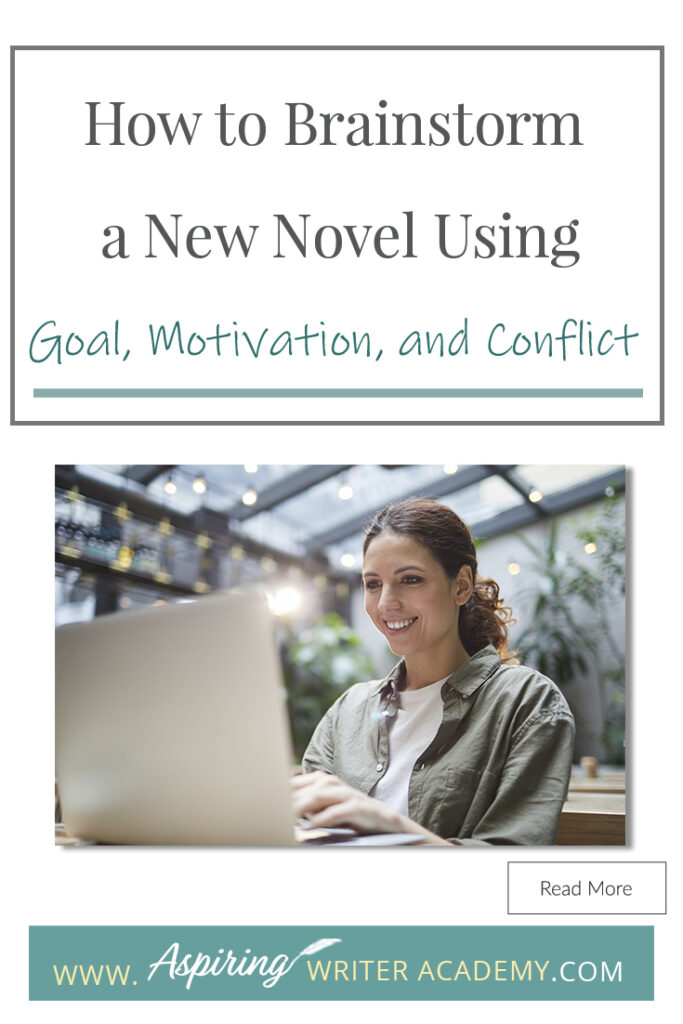 How to Brainstorm a New Novel Using

Goal, Motivation, and Conflict

Read More

WWW. Aspiring WRITER ACADEMY.COM